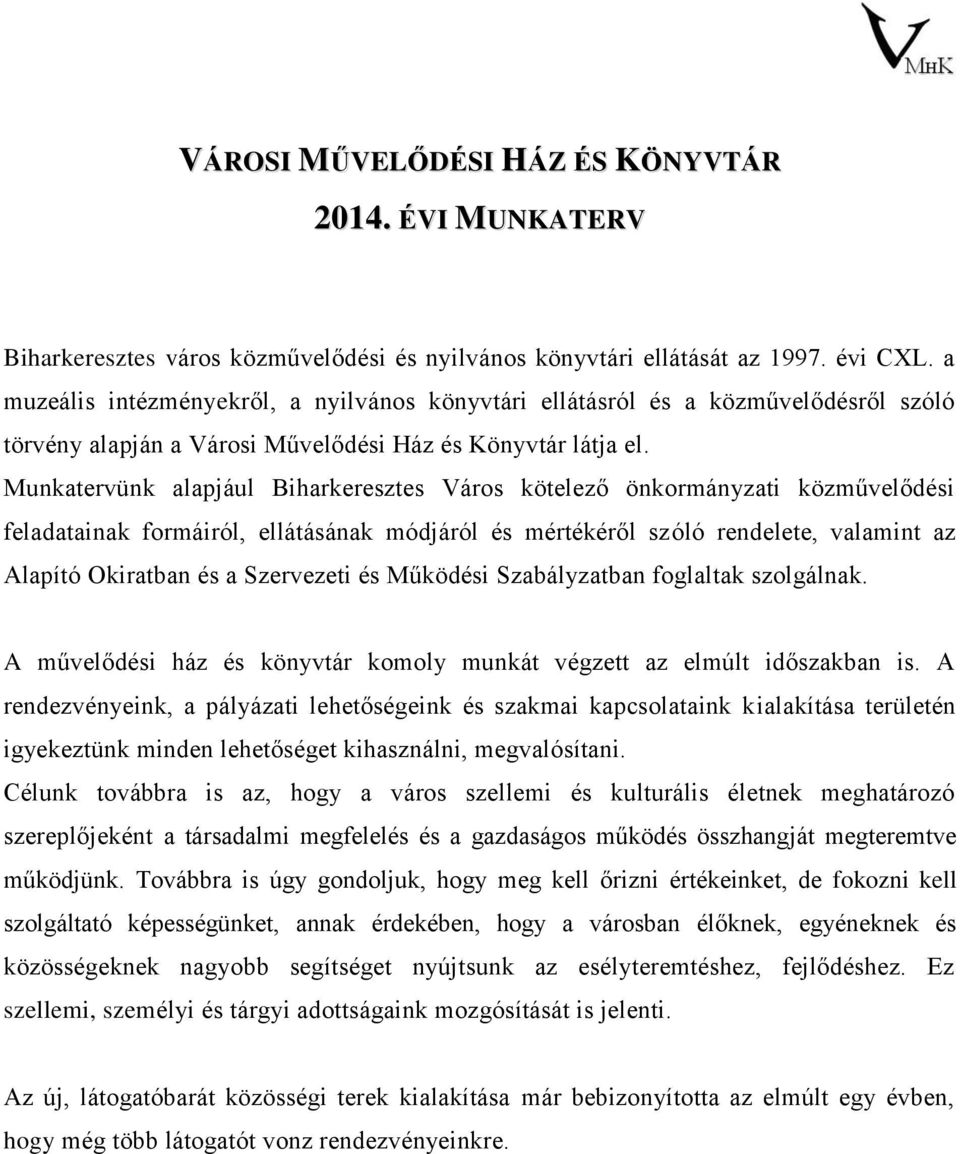 VMHK

VÁROSI MŰVELŐDÉSI HÁZ ÉS KÖNYVTÁR
2014. ÉVI MUNKATERV

Biharkeresztes város közművelődési és nyilvános könyvtári ellátását az 1997. évi CXL. a muzeális intézményekről, a nyilvános könyvtári ellátásról és a közművelődésről szóló törvény alapján a Városi Művelődési Ház és Könyvtár látja el.
Munkatervünk alapjául Biharkeresztes Város kötelező önkormányzati közművelődési feladatainak formáiról, ellátásának módjáról és mértékéről szóló rendelete, valamint az Alapító Okiratban és a Szervezeti és Működési Szabályzatban foglaltak szolgálnak.

A művelődési ház és könyvtár komoly munkát végzett az elmúlt időszakban is. A rendezvényeink, a pályázati lehetőségeink és szakmai kapcsolataink kialakítása területén igyekeztünk minden lehetőséget kihasználni, megvalósítani.
Célunk továbbra is az, hogy a város szellemi és kulturális életnek meghatározó szereplőjeként a társadalmi megfelelés és a gazdaságos működés összhangját megteremtve működjünk. Továbbra is úgy gondoljuk, hogy meg kell őrizni értékeinket, de fokozni kell szolgáltató képességünket, annak érdekében, hogy a városban élőknek, egyéneknek és közösségeknek nagyobb segítséget nyújtsunk az esélyteremtéshez, fejlődéshez. Ez szellemi, személyi és tárgyi adottságaink mozgósítását is jelenti.

Az új, látogatóbarát közösségi terek kialakítása már bebizonyította az elmúlt egy évben, hogy még több látogatót vonz rendezvényeinkre.